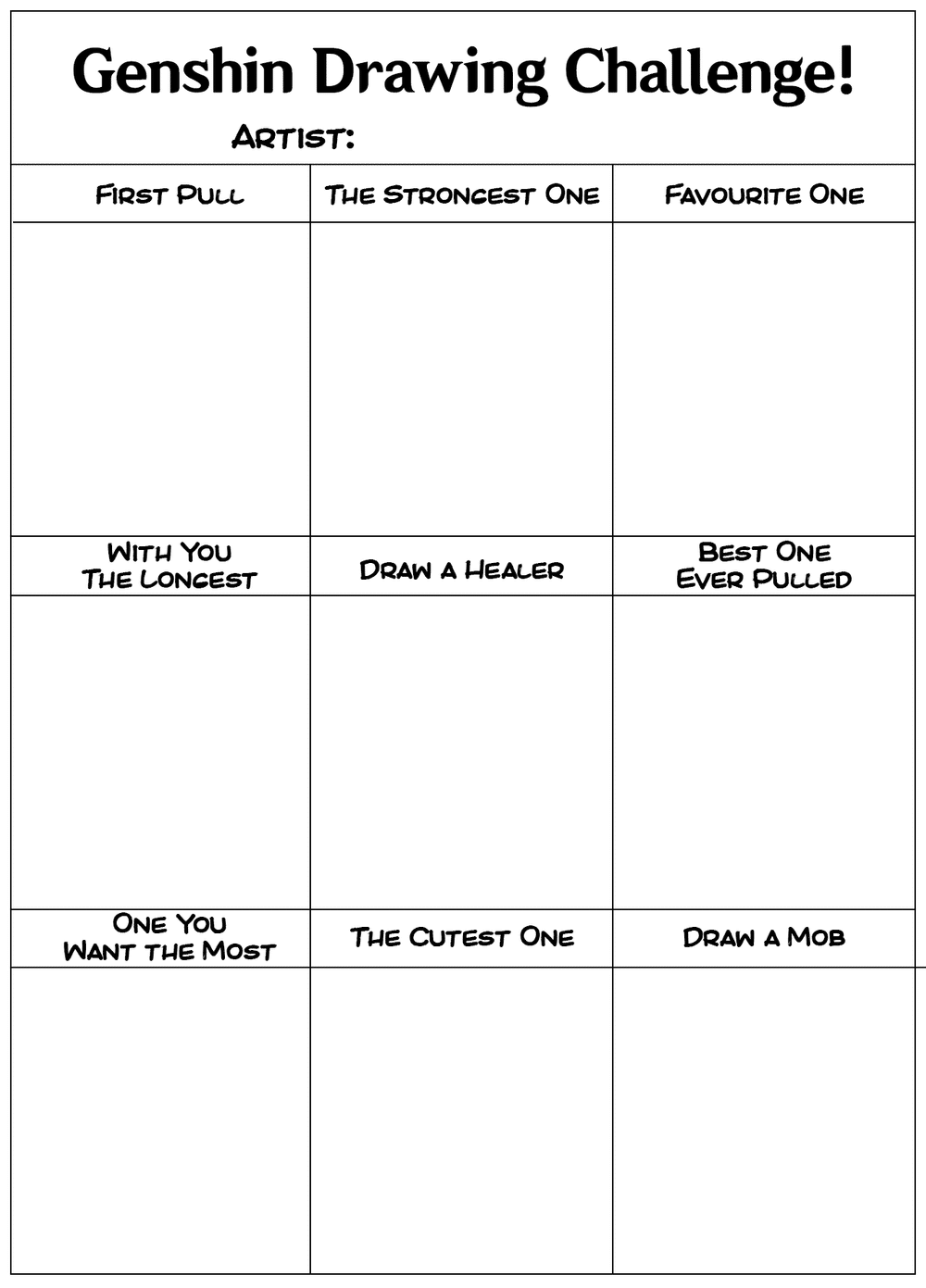 Genshin Drawing Challenge!

Artist:

| First Pull | The Strongest One | Favourite One |
|---|---|---|
| | | |
| With You The Longest | Draw a Healer | Best One Ever Pulled |
| | | |
| One You Want the Most | The Cutest One | Draw a Mob |
| | | |